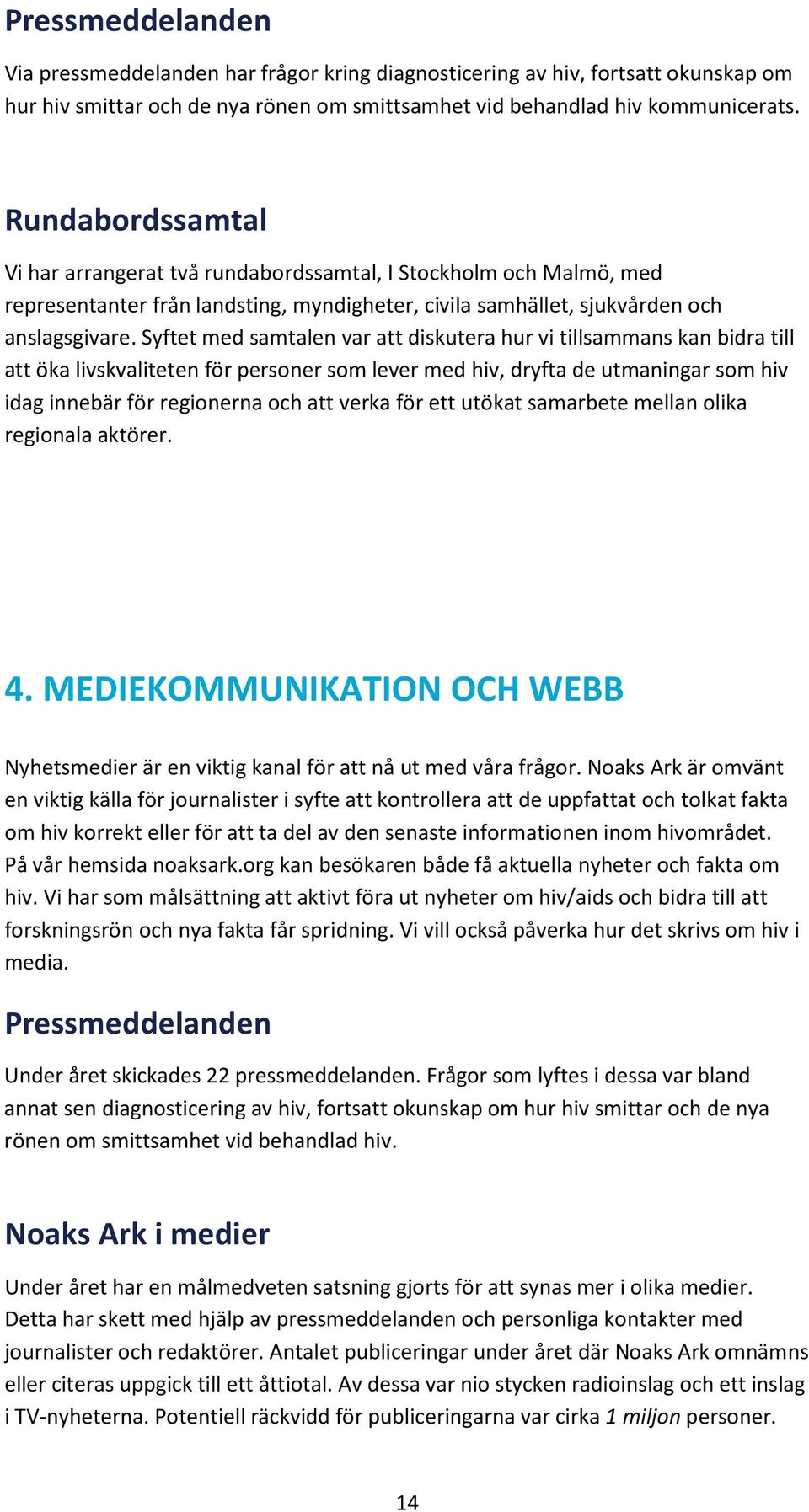 Pressmeddelanden

Via pressmeddelanden har frågor kring diagnosticering av hiv, fortsatt okunskap om hur hiv smittar och de nya rönen om smittsamhet vid behandlad hiv kommunicerats.

Rundabordssamtal

Vi har arrangerat två rundabordssamtal, I Stockholm och Malmö, med representanter från landsting, myndigheter, civila samhället, sjukvården och anslagsgivare. Syftet med samtalen var att diskutera hur vi tillsammans kan bidra till att öka livskvaliteten för personer som lever med hiv, dryfta de utmaningar som hiv idag innebär för regionerna och att verka för ett utökat samarbete mellan olika regionala aktörer.

4. MEDIEKOMMUNIKATION OCH WEBB

Nyhetsmedier är en viktig kanal för att nå ut med våra frågor. Noaks Ark är omvänt en viktig källa för journalister i syfte att kontrollera att de uppfattat och tolkat fakta om hiv korrekt eller för att ta del av den senaste informationen inom hivområdet. På vår hemsida noaksark.org kan besökaren både få aktuella nyheter och fakta om hiv. Vi har som målsättning att aktivt föra ut nyheter om hiv/aids och bidra till att forskningsrön och nya fakta får spridning. Vi vill också påverka hur det skrivs om hiv i media.

Pressmeddelanden

Under året skickades 22 pressmeddelanden. Frågor som lyftes i dessa var bland annat sen diagnosticering av hiv, fortsatt okunskap om hur hiv smittar och de nya rönen om smittsamhet vid behandlad hiv.

Noaks Ark i medier

Under året har en målmedveten satsning gjorts för att synas mer i olika medier. Detta har skett med hjälp av pressmeddelanden och personliga kontakter med journalister och redaktörer. Antalet publiceringar under året där Noaks Ark omnämns eller citeras uppgick till ett åttiotal. Av dessa var nio stycken radioinslag och ett inslag i TV-nyheterna. Potentiell räckvidd för publiceringarna var cirka 1 miljon personer.

14